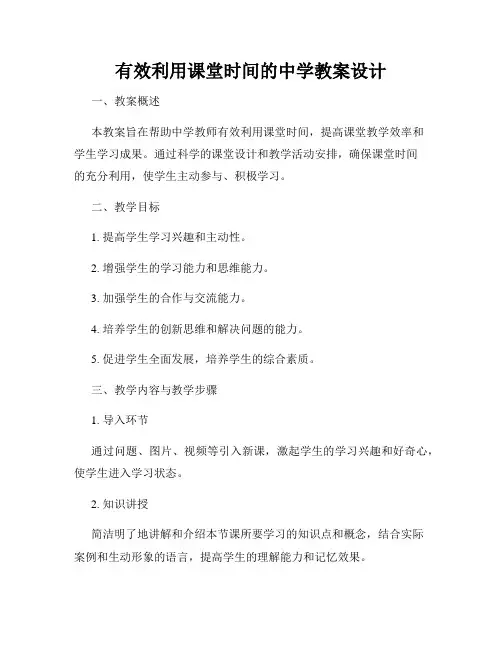 有效利用课堂时间的中学教案设计

一、教案概述

本教案旨在帮助中学教师有效利用课堂时间，提高课堂教学效率和学生学习成果。通过科学的课堂设计和教学活动安排，确保课堂时间的充分利用，使学生主动参与、积极学习。

二、教学目标

1. 提高学生学习兴趣和主动性。

2. 增强学生的学习能力和思维能力。

3. 加强学生的合作与交流能力。

4. 培养学生的创新思维和解决问题的能力。

5. 促进学生全面发展，培养学生的综合素质。

三、教学内容与教学步骤

1. 导入环节

通过问题、图片、视频等引入新课，激起学生的学习兴趣和好奇心，使学生进入学习状态。

2. 知识讲授

简洁明了地讲解和介绍本节课所要学习的知识点和概念，结合实际案例和生动形象的语言，提高学生的理解能力和记忆效果。